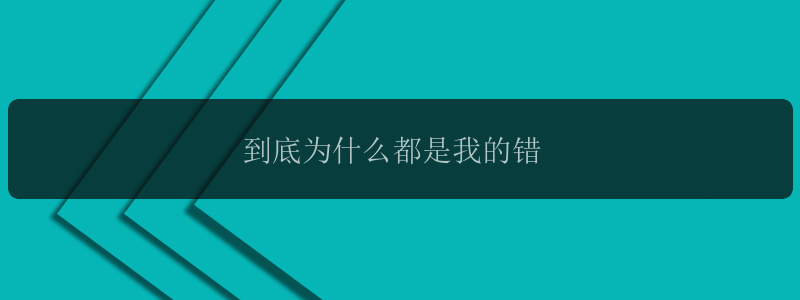 到底为什么都是我的错